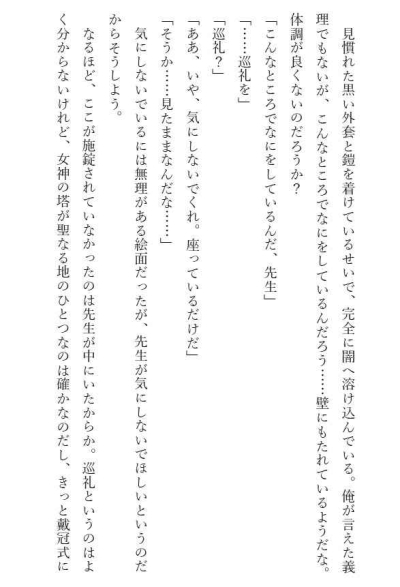 見慣れた黒い外套と鎧を着けているせいで、完全に闇へ溶け込んでいる。俺が言えた義理でもないが、こんなところでなにをしているんだろう……壁にもたれているようだな。体調が良くないのだろうか？

「こんなところでなにをしているんだ、先生」

「……巡礼を」

「巡礼？」

「ああ、いや、気にしないでくれ。座っているだけだ」

「そうか……見たままなんだな……」

気にしないでいるには無理がある絵面だったが、先生が気にしないでほしいというのだからそうしよう。

なるほど、ここが施錠されていなかったのは先生が中にいたからか。巡礼というのはよく分からないけれど、女神の塔が聖なる地のひとつなのは確かなのだし、きっと戴冠式に